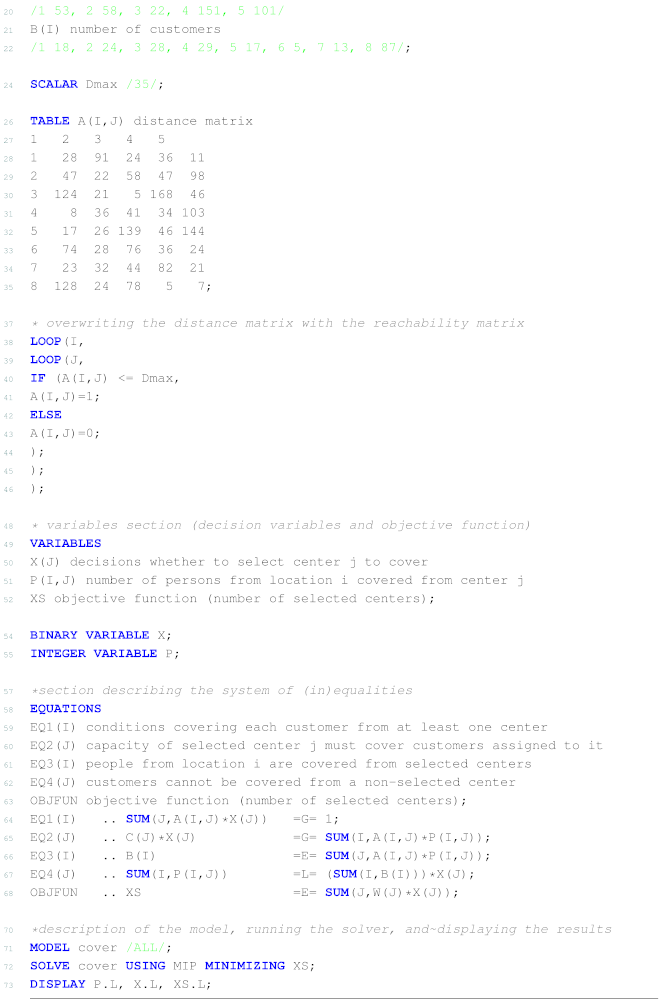 20 /1 53, 2 58, 3 22, 4 151, 5 101/
21 B(I) number of customers
22 /1 18, 2 24, 3 28, 4 29, 5 17, 6 5, 7 13, 8 87/;

24 SCALAR Dmax /35/;

26 TABLE A(I,J) distance matrix
27 1 2 3 4 5
28 1 28 91 24 36 11
29 2 47 22 58 47 98
30 3 124 21 5 168 46
31 4 8 36 41 34 103
32 5 17 26 139 46 144
33 6 74 28 76 36 24
34 7 23 32 44 82 21
35 8 128 24 78 5 7;

37 * overwriting the distance matrix with the reachability matrix
38 LOOP(I,
39 LOOP(J,
40 IF (A(I,J) <= Dmax,
41 A(I,J)=1;
42 ELSE
43 A(I,J)=0;
44 );
45 );
46 );

48 * variables section (decision variables and objective function)
49 VARIABLES
50 X(J) decisions whether to select center j to cover
51 P(I,J) number of persons from location i covered from center j
52 XS objective function (number of selected centers);

54 BINARY VARIABLE X;
55 INTEGER VARIABLE P;

57 *section describing the system of (in)equalities
58 EQUATIONS
59 EQ1(I) conditions covering each customer from at least one center
60 EQ2(J) capacity of selected center j must cover customers assigned to it
61 EQ3(I) people from location i are covered from selected centers
62 EQ4(J) customers cannot be covered from a non-selected center
63 OBJFUN objective function (number of selected centers);
64 EQ1(I) .. SUM(J,A(I,J)*X(J)) =G= 1;
65 EQ2(J) .. C(J)*X(J) =G= SUM(I,A(I,J)*P(I,J));
66 EQ3(I) .. B(I) =E= SUM(J,A(I,J)*P(I,J));
67 EQ4(J) .. SUM(I,P(I,J)) =L= (SUM(I,B(I)))*X(J);
68 OBJFUN .. XS =E= SUM(J,W(J)*X(J));

70 *description of the model, running the solver, and~displaying the results
71 MODEL cover /ALL/;
72 SOLVE cover USING MIP MINIMIZING XS;
73 DISPLAY P.L, X.L, XS.L;